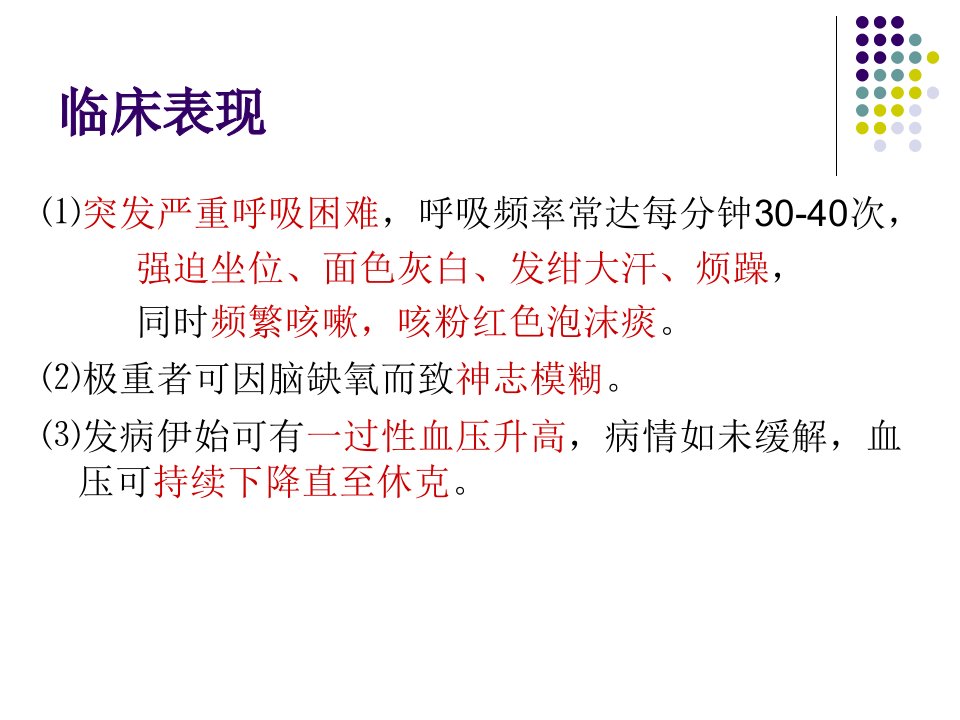 临床表现

⑴突发严重呼吸困难，呼吸频率常达每分钟30-40次，强迫坐位、面色灰白、发绀大汗、烦躁，同时频繁咳嗽，咳粉红色泡沫痰。

⑵极重者可因脑缺氧而致神志模糊。

⑶发病伊始可有一过性血压升高，病情如未缓解，血压可持续下降直至休克。